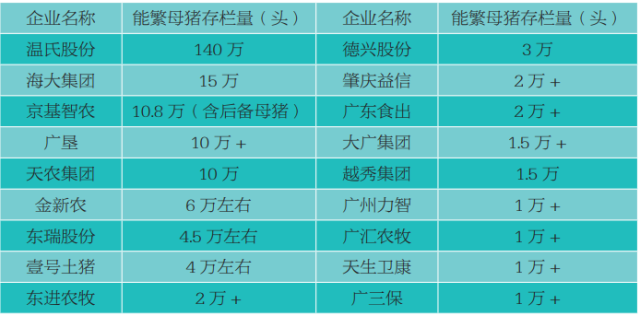 | 企业名称 | 能繁母猪存栏量（头） | 企业名称 | 能繁母猪存栏量（头） |
|---|---|---|---|
| 温氏股份 | 140 万 | 德兴股份 | 3 万 |
| 海大集团 | 15 万 | 肇庆益信 | 2 万 + |
| 京基智农 | 10.8 万（含后备母猪） | 广东食出 | 2 万 + |
| 广垦 | 10 万 + | 大广集团 | 1.5 万 + |
| 天农集团 | 10 万 | 越秀集团 | 1.5 万 |
| 金新农 | 6 万左右 | 广州力智 | 1 万 + |
| 东瑞股份 | 4.5 万左右 | 广汇农牧 | 1 万 + |
| 壹号土猪 | 4 万左右 | 天生卫康 | 1 万 + |
| 东进农牧 | 2 万 + | 广三保 | 1 万 + |